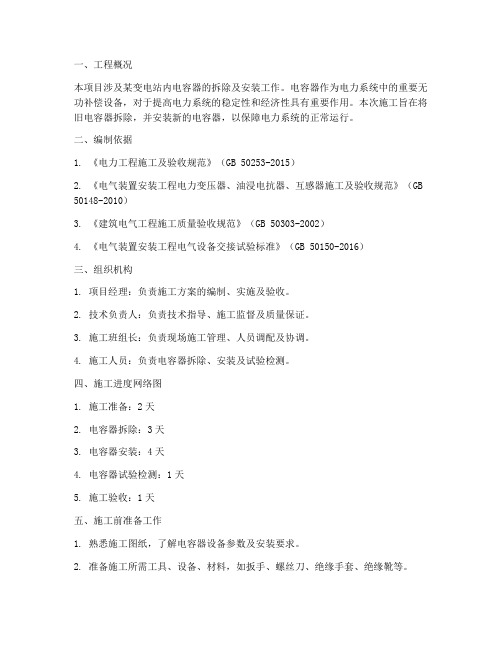 一、工程概况

本项目涉及某变电站内电容器的拆除及安装工作。电容器作为电力系统中的重要无功补偿设备，对于提高电力系统的稳定性和经济性具有重要作用。本次施工旨在将旧电容器拆除，并安装新的电容器，以保障电力系统的正常运行。

二、编制依据

1. 《电力工程施工及验收规范》（GB 50253-2015）

2. 《电气装置安装工程电力变压器、油浸电抗器、互感器施工及验收规范》（GB 50148-2010）

3. 《建筑电气工程施工质量验收规范》（GB 50303-2002）

4. 《电气装置安装工程电气设备交接试验标准》（GB 50150-2016）

三、组织机构

1. 项目经理：负责施工方案的编制、实施及验收。

2. 技术负责人：负责技术指导、施工监督及质量保证。

3. 施工班组长：负责现场施工管理、人员调配及协调。

4. 施工人员：负责电容器拆除、安装及试验检测。

四、施工进度网络图

1. 施工准备：2 天

2. 电容器拆除：3 天

3. 电容器安装：4 天

4. 电容器试验检测：1 天

5. 施工验收：1 天

五、施工前准备工作

1. 熟悉施工图纸，了解电容器设备参数及安装要求。

2. 准备施工所需工具、设备、材料，如扳手、螺丝刀、绝缘手套、绝缘靴等。